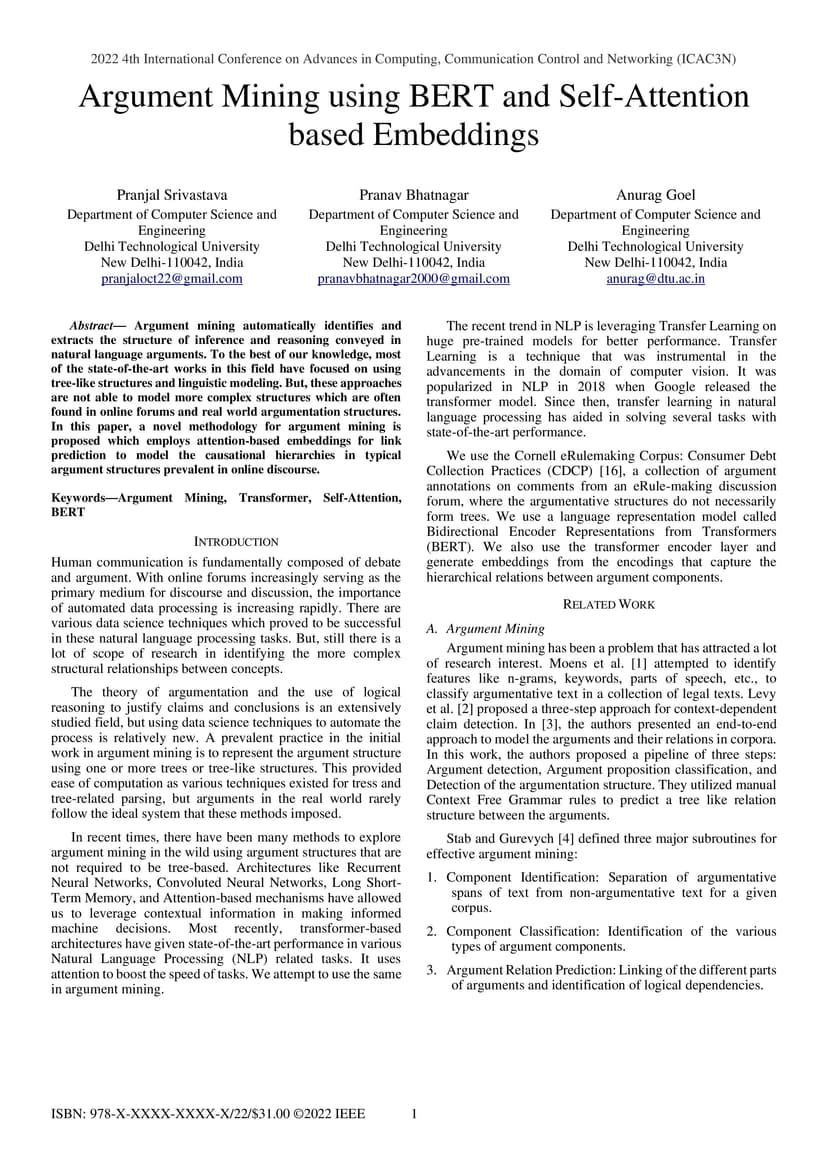 2022 4th International Conference on Advances in Computing, Communication Control and Networking (ICAC3N)

Argument Mining using BERT and Self-Attention based Embeddings

Pranjal Srivastava
Department of Computer Science and Engineering
Delhi Technological University
New Delhi-110042, India
pranjaloct22@gmail.com

Pranav Bhatnagar
Department of Computer Science and Engineering
Delhi Technological University
New Delhi-110042, India
pranavbhatnagar2000@gmail.com

Anurag Goel
Department of Computer Science and Engineering
Delhi Technological University
New Delhi-110042, India
anurag@dtu.ac.in

Abstract— Argument mining automatically identifies and extracts the structure of inference and reasoning conveyed in natural language arguments. To the best of our knowledge, most of the state-of-the-art works in this field have focused on using tree-like structures and linguistic modeling. But, these approaches are not able to model more complex structures which are often found in online forums and real world argumentation structures. In this paper, a novel methodology for argument mining is proposed which employs attention-based embeddings for link prediction to model the causational hierarchies in typical argument structures prevalent in online discourse.

Keywords—Argument Mining, Transformer, Self-Attention, BERT

INTRODUCTION

Human communication is fundamentally composed of debate and argument. With online forums increasingly serving as the primary medium for discourse and discussion, the importance of automated data processing is increasing rapidly. There are various data science techniques which proved to be successful in these natural language processing tasks. But, still there is a lot of scope of research in identifying the more complex structural relationships between concepts.

The theory of argumentation and the use of logical reasoning to justify claims and conclusions is an extensively studied field, but using data science techniques to automate the process is relatively new. A prevalent practice in the initial work in argument mining is to represent the argument structure using one or more trees or tree-like structures. This provided ease of computation as various techniques existed for tress and tree-related parsing, but arguments in the real world rarely follow the ideal system that these methods imposed.

In recent times, there have been many methods to explore argument mining in the wild using argument structures that are not required to be tree-based. Architectures like Recurrent Neural Networks, Convoluted Neural Networks, Long Short-Term Memory, and Attention-based mechanisms have allowed us to leverage contextual information in making informed machine decisions. Most recently, transformer-based architectures have given state-of-the-art performance in various Natural Language Processing (NLP) related tasks. It uses attention to boost the speed of tasks. We attempt to use the same in argument mining.

The recent trend in NLP is leveraging Transfer Learning on huge pre-trained models for better performance. Transfer Learning is a technique that was instrumental in the advancements in the domain of computer vision. It was popularized in NLP in 2018 when Google released the transformer model. Since then, transfer learning in natural language processing has aided in solving several tasks with state-of-the-art performance.

We use the Cornell eRulemaking Corpus: Consumer Debt Collection Practices (CDCP) [16], a collection of argument annotations on comments from an eRule-making discussion forum, where the argumentative structures do not necessarily form trees. We use a language representation model called Bidirectional Encoder Representations from Transformers (BERT). We also use the transformer encoder layer and generate embeddings from the encodings that capture the hierarchical relations between argument components.

RELATED WORK

A. Argument Mining

Argument mining has been a problem that has attracted a lot of research interest. Moens et al. [1] attempted to identify features like n-grams, keywords, parts of speech, etc., to classify argumentative text in a collection of legal texts. Levy et al. [2] proposed a three-step approach for context-dependent claim detection. In [3], the authors presented an end-to-end approach to model the arguments and their relations in corpora. In this work, the authors proposed a pipeline of three steps: Argument detection, Argument proposition classification, and Detection of the argumentation structure. They utilized manual Context Free Grammar rules to predict a tree like relation structure between the arguments.

Stab and Gurevych [4] defined three major subroutines for effective argument mining:

1. Component Identification: Separation of argumentative spans of text from non-argumentative text for a given corpus.

2. Component Classification: Identification of the various types of argument components.

3. Argument Relation Prediction: Linking of the different parts of arguments and identification of logical dependencies.

ISBN: 978-X-XXXX-XXXX-X/22/$31.00 ©2022 IEEE 1